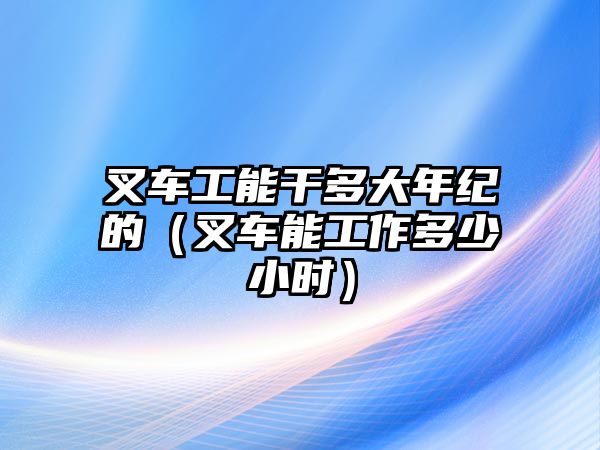 叉车工能干多大年纪的（叉车能工作多少小时）